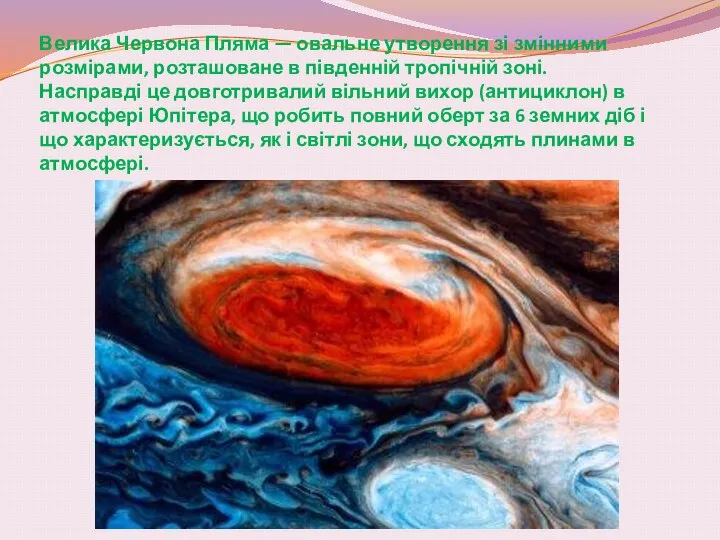 Велика Червона Пляма — овальне утворення зі змінними розмірами, розташоване в південній тропічній зоні. Насправді це довготривалий вільний вихор (антициклон) в атмосфері Юпітера, що робить повний оберт за 6 земних діб і що характеризується, як і світлі зони, що сходять плинами в атмосфері.